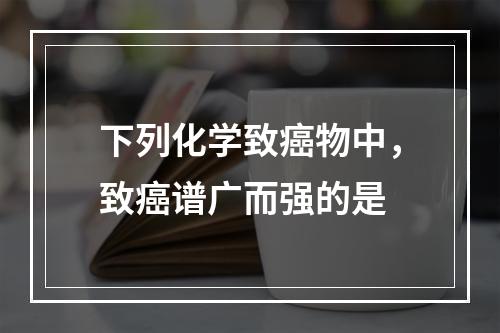 下列化学致癌物中，致癌谱广而强的是